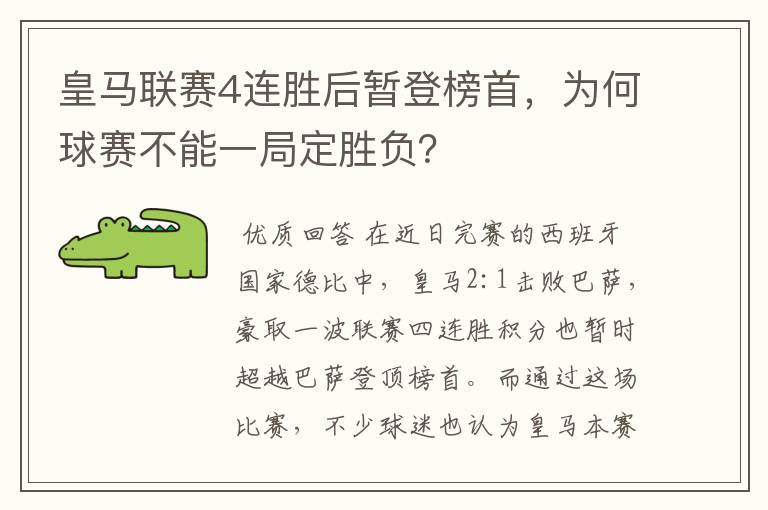 皇马联赛4连胜后暂登榜首，为何球赛不能一局定胜负?

优质回答 在近日完赛的西班牙国家德比中，皇马2:1击败巴萨，豪取一波联赛四连胜积分也暂时超越巴萨登顶榜首。而通过这场比赛，不少球迷也认为皇马本赛